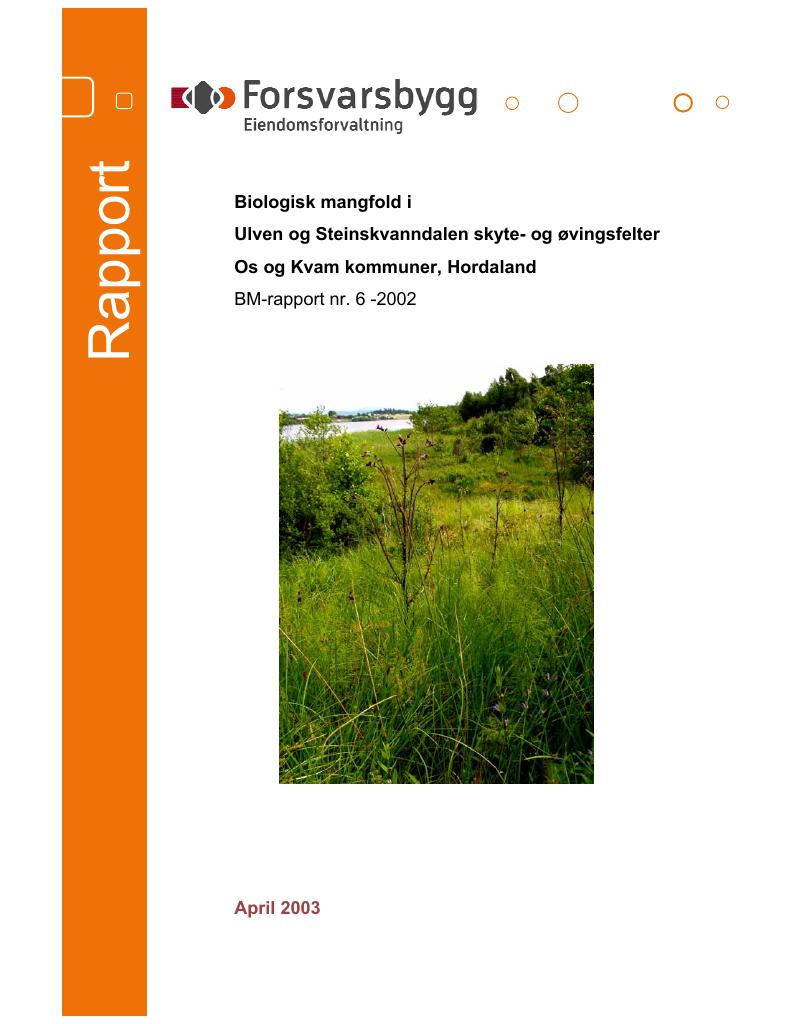 Rapport

Forsvarsbygg
Eiendomsforvaltning

Biologisk mangfold i

Ulven og Steinskvanndalen skyte- og øvingsfelter

Os og Kvam kommuner, Hordaland

BM-rapport nr. 6 -2002

April 2003